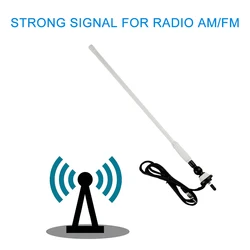 STRONG SIGNAL FOR RADIO AM/FM